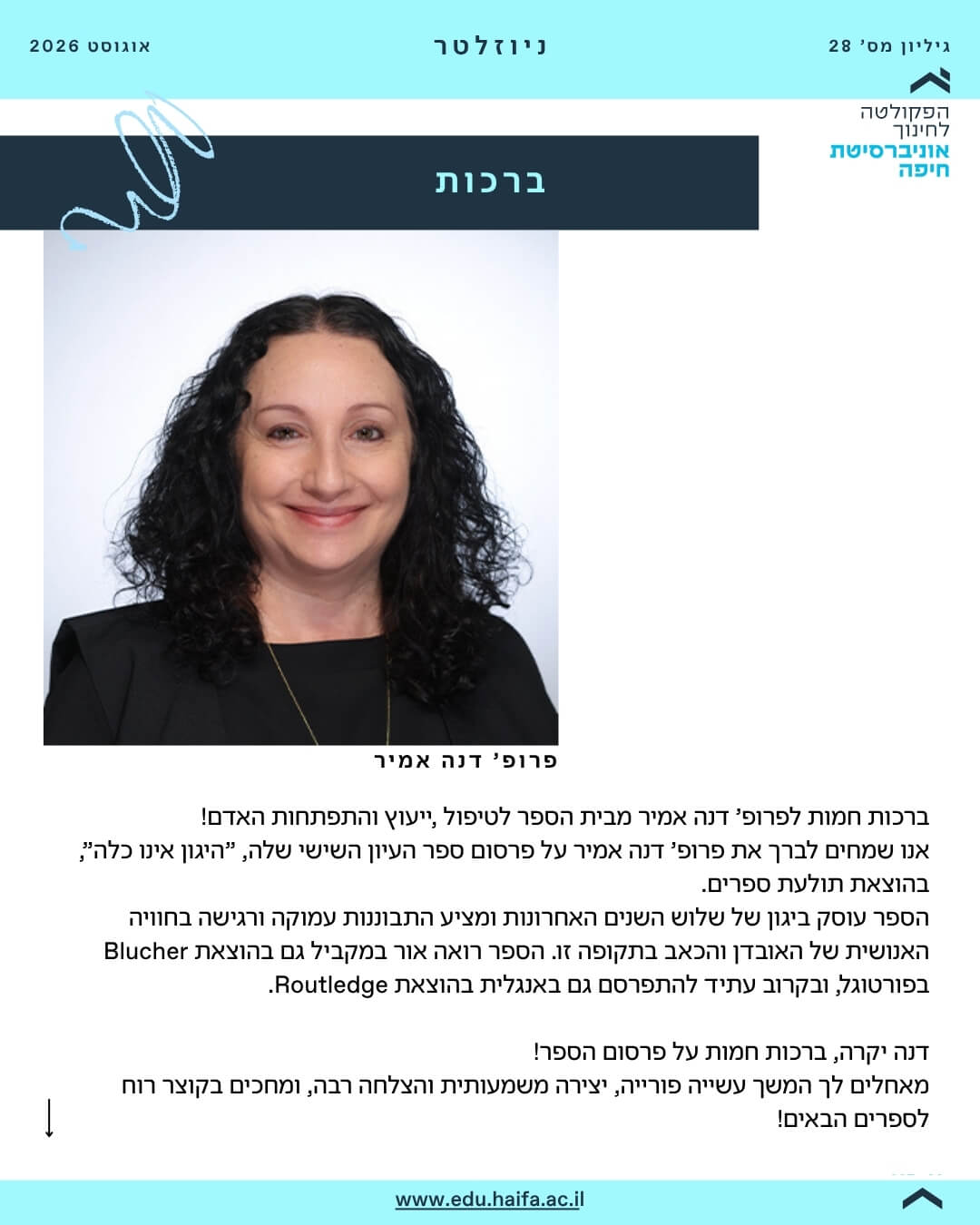 גיליון מס' 28

ניוזלטר

אוגוסט 2026

הפקולטה לחינוך
אוניברסיטת חיפה

ברכות

פרופ' דנה אמיר

ברכות חמות לפרופ' דנה אמיר מבית הספר לטיפול ,ייעוץ והתפתחות האדם!
אנו שמחים לברך את פרופ' דנה אמיר על פרסום ספר העיון השישי שלה, "היגון אינו כלה", בהוצאת תולעת ספרים.
הספר עוסק ביגון של שלוש השנים האחרונות ומציע התבוננות עמוקה ורגישה בחוויה האנושית של האובדן והכאב בתקופה זו. הספר רואה אור במקביל גם בהוצאת Blucher בפורטוגל, ובקרוב עתיד להתפרסם גם באנגלית בהוצאת Routledge.

דנה יקרה, ברכות חמות על פרסום הספר!
מאחלים לך המשך עשייה פורייה, יצירה משמעותית והצלחה רבה, ומחכים בקוצר רוח לספרים הבאים!

www.edu.haifa.ac.il